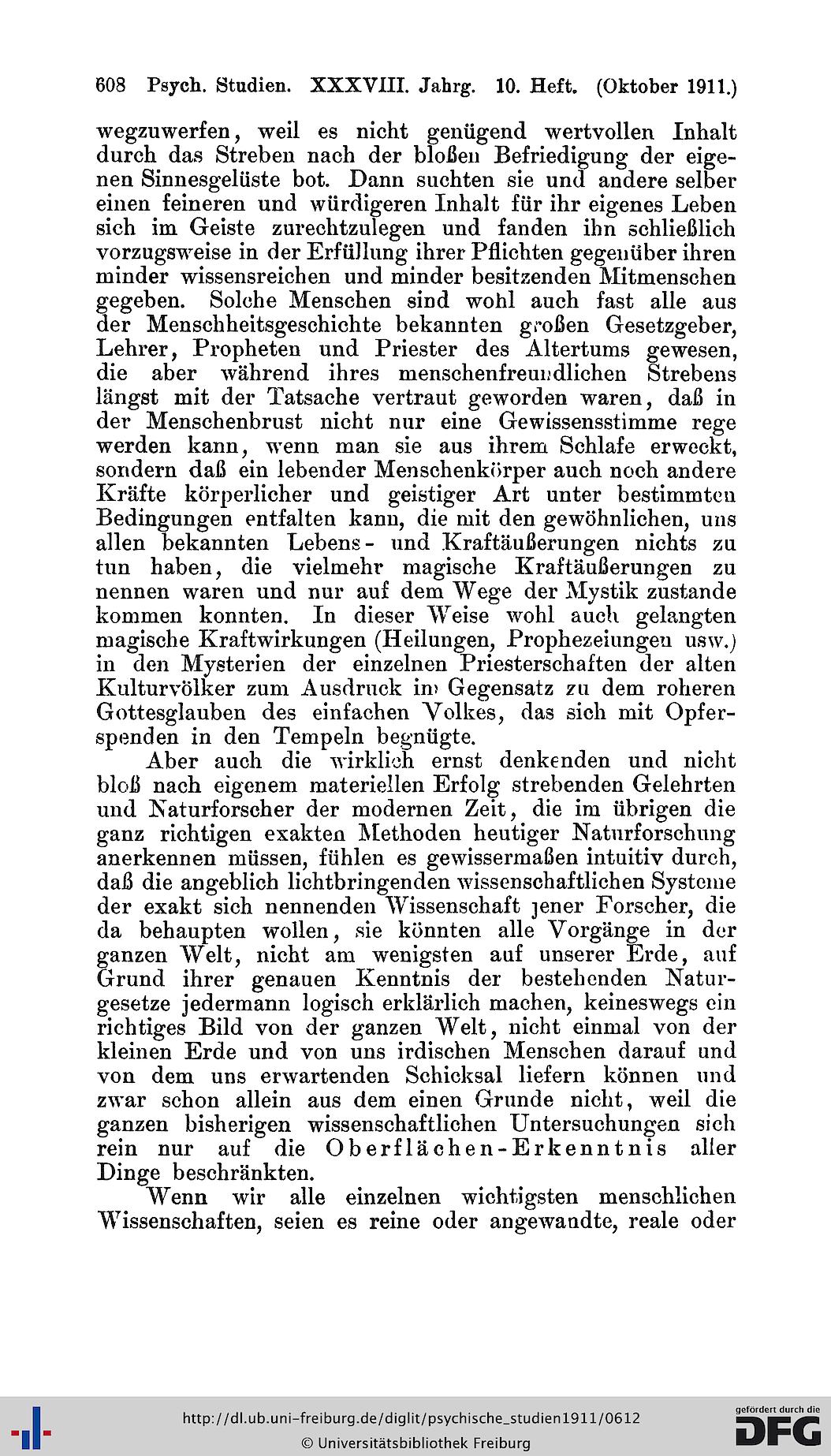 608 Psych. Studien. XXXVIII. Jahrg. 10. Heft. (Oktober 1911.)

wegzuwerfen, weil es nicht genügend wertvollen Inhalt durch das Streben nach der bloßen Befriedigung der eigenen Sinnesgelüste bot. Dann suchten sie und andere selber einen feineren und würdigeren Inhalt für ihr eigenes Leben sich im Geiste zurechtzulegen und fanden ihn schließlich vorzugsweise in der Erfüllung ihrer Pflichten gegenüber ihren minder wissensreichen und minder besitzenden Mitmenschen gegeben. Solche Menschen sind wohl auch fast alle aus der Menschheitsgeschichte bekannten großen Gesetzgeber, Lehrer, Propheten und Priester des Altertums gewesen, die aber während ihres menschenfreundlichen Strebens längst mit der Tatsache vertraut geworden waren, daß in der Menschenbrust nicht nur eine Gewissensstimme rege werden kann, wenn man sie aus ihrem Schlafe erweckt, sondern daß ein lebender Menschenkörper auch noch andere Kräfte körperlicher und geistiger Art unter bestimmten Bedingungen entfalten kann, die mit den gewöhnlichen, uns allen bekannten Lebens- und Kraftäußerungen nichts zu tun haben, die vielmehr magische Kraftäußerungen zu nennen waren und nur auf dem Wege der Mystik zustande kommen konnten. In dieser Weise wohl auch gelangten magische Kraftwirkungen (Heilungen, Prophezeiungen usw.) in den Mysterien der einzelnen Priesterschaften der alten Kulturvölker zum Ausdruck im Gegensatz zu dem roheren Gottesglauben des einfachen Volkes, das sich mit Opferspenden in den Tempeln begnügte.

Aber auch die wirklich ernst denkenden und nicht bloß nach eigenem materiellen Erfolg strebenden Gelehrten und Naturforscher der modernen Zeit, die im übrigen die ganz richtigen exakten Methoden heutiger Naturforschung anerkennen müssen, fühlen es gewissermaßen intuitiv durch, daß die angeblich lichtbringenden wissenschaftlichen Systeme der exakt sich nennenden Wissenschaft jener Forscher, die da behaupten wollen, sie könnten alle Vorgänge in der ganzen Welt, nicht am wenigsten auf unserer Erde, auf Grund ihrer genauen Kenntnis der bestehenden Naturgesetze jedermann logisch erklärlich machen, keineswegs ein richtiges Bild von der ganzen Welt, nicht einmal von der kleinen Erde und von uns irdischen Menschen darauf und von dem uns erwartenden Schicksal liefern können und zwar schon allein aus dem einen Grunde nicht, weil die ganzen bisherigen wissenschaftlichen Untersuchungen sich rein nur auf die Oberflächen-Erkenntnis aller Dinge beschränkten.

Wenn wir alle einzelnen wichtigsten menschlichen Wissenschaften, seien es reine oder angewandte, reale oder

http://dl.ub.uni-freiburg.de/diglit/psychische_studien1911/0612
© Universitätsbibliothek Freiburg
gefördert durch die DFG